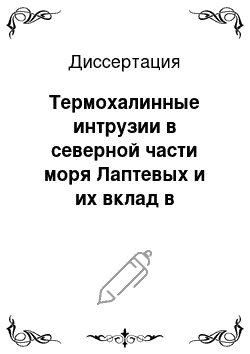 Диссертация

Термохалинные интрузии в северной части моря Лаптевых и их вклад в